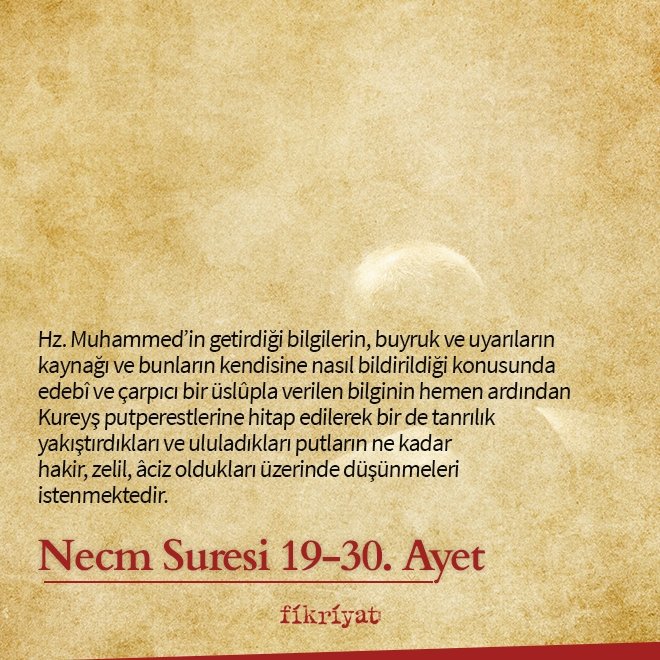 Hz. Muhammed'in getirdiği bilgilerin, buyruk ve uyarıların kaynağı ve bunların kendisine nasıl bildirildiği konusunda edebî ve çarpıcı bir üslûpla verilen bilginin hemen ardından Kureyş putperestlerine hitap edilerek bir de tanrılık yakıştırdıkları ve ululadıkları putların ne kadar hakir, zelil, âciz oldukları üzerinde düşünmeleri istenmektedir.

Necm Suresi 19-30. Ayet

fikriyat